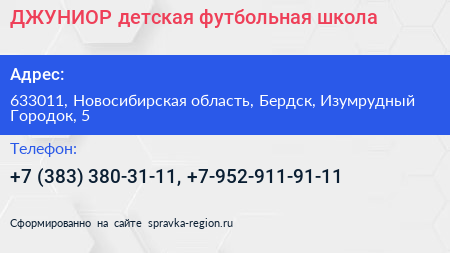 ДЖУНИОР детская футбольная школа

Адрес:

633011, Новосибирская область, Бердск, Изумрудный Городок, 5

Телефон:

+7 (383) 380-31-11, +7-952-911-91-11

Сформированно на сайте spravka-region.ru